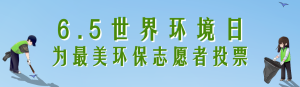 6.5世界环境日
为最美环保志愿者投票